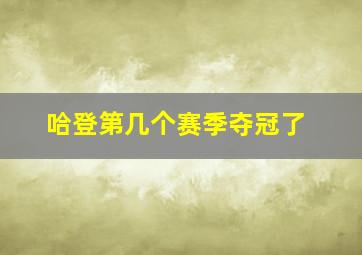 哈登第几个赛季夺冠了